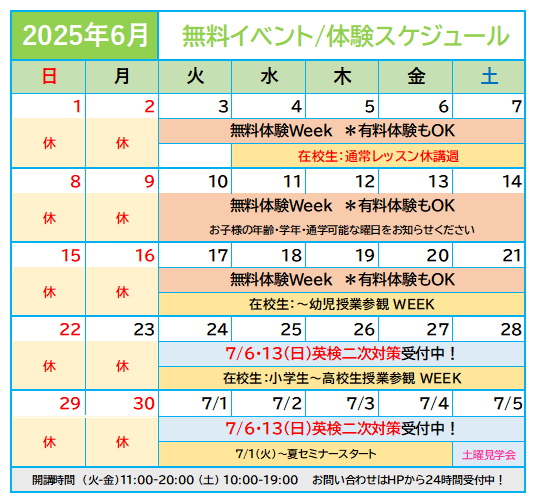 2025年6月　無料イベント/体験スケジュール

| 日 | 月 | 火 | 水 | 木 | 金 | 土 |
|---|---|---|---|---|---|---|
| 1 | 2 | 3 | 4 | 5 | 6 | 7 |
| 休 | 休 | 無料体験Week　＊有料体験もOK | | | | |
| | | | 在校生：通常レッスン休講週 | | | |
| 8 | 9 | 10 | 11 | 12 | 13 | 14 |
| 休 | 休 | 無料体験Week　＊有料体験もOK お子様の年齢・学年・通学可能な曜日をお知らせください | | | | |
| 15 | 16 | 17 | 18 | 19 | 20 | 21 |
| 休 | 休 | 無料体験Week　＊有料体験もOK | | | | |
| | | 在校生：～幼児授業参観 WEEK | | | | |
| 22 | 23 | 24 | 25 | 26 | 27 | 28 |
| 休 | 休 | 7/6・13(日)英検二次対策受付中！ | | | | |
| | | 在校生：小学生～高校生授業参観 WEEK | | | | |
| 29 | 30 | 7/1 | 7/2 | 7/3 | 7/4 | 7/5 |
| 休 | 休 | 7/6・13(日)英検二次対策受付中！ | | | | |
| | | 7/1(火)～夏セミナースタート | | | | 土曜見学会 |

開講時間 (火-金)11:00-20:00 (土) 10:00-19:00　お問い合わせはHPから24時間受付中！